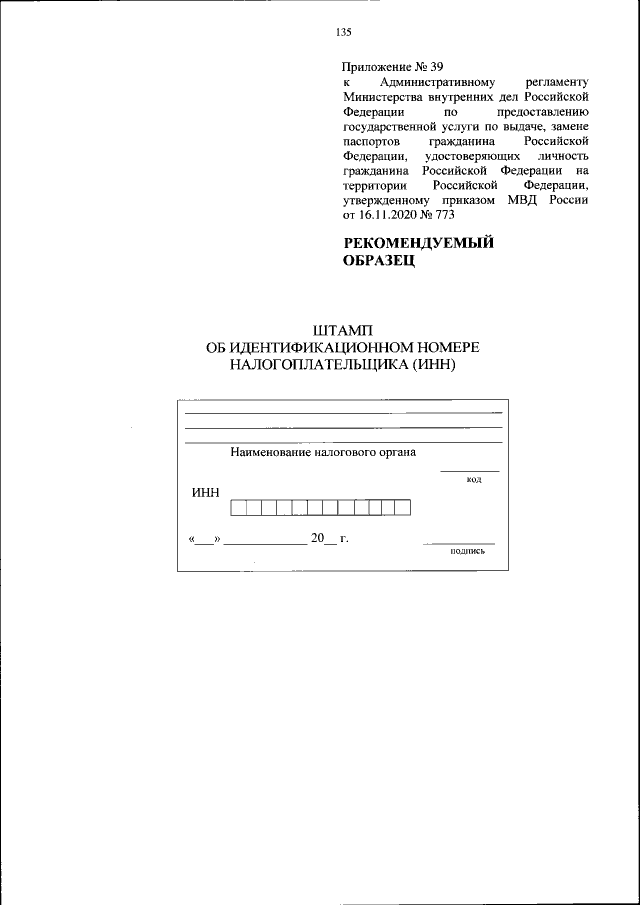 135

Приложение № 39
к Административному регламенту Министерства внутренних дел Российской Федерации по предоставлению государственной услуги по выдаче, замене паспортов гражданина Российской Федерации, удостоверяющих личность гражданина Российской Федерации на территории Российской Федерации, утвержденному приказом МВД России от 16.11.2020 № 773

РЕКОМЕНДУЕМЫЙ ОБРАЗЕЦ

ШТАМП
ОБ ИДЕНТИФИКАЦИОННОМ НОМЕРЕ НАЛОГОПЛАТЕЛЬЩИКА (ИНН)

Наименование налогового органа

код

ИНН

«___» ____________ 20__ г.

подпись